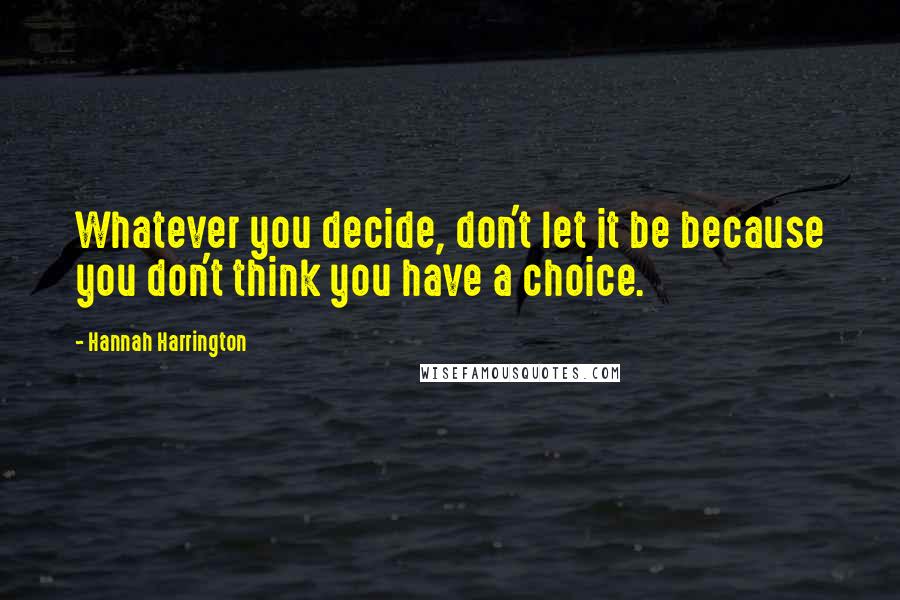 Whatever you decide, don't let it be because you don't think you have a choice.

- Hannah Harrington

WISEFAMOUSQUOTES.COM